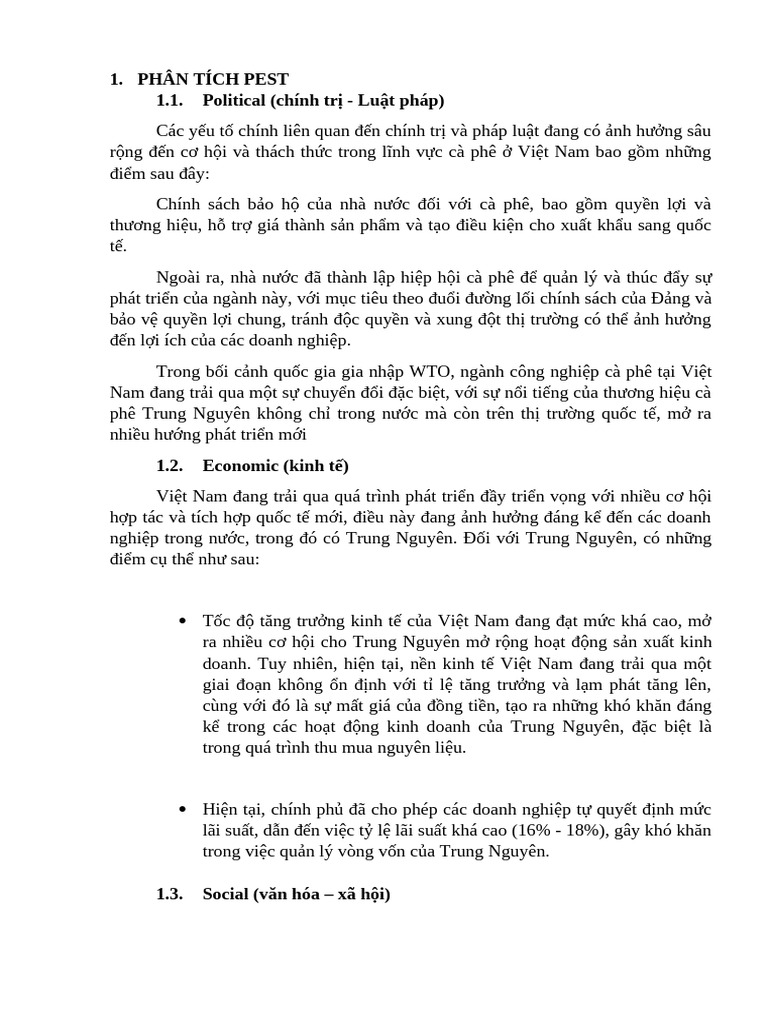 1. PHÂN TÍCH PEST

1.1. Political (chính trị - Luật pháp)

Các yếu tố chính liên quan đến chính trị và pháp luật đang có ảnh hưởng sâu rộng đến cơ hội và thách thức trong lĩnh vực cà phê ở Việt Nam bao gồm những điểm sau đây:

Chính sách bảo hộ của nhà nước đối với cà phê, bao gồm quyền lợi và thương hiệu, hỗ trợ giá thành sản phẩm và tạo điều kiện cho xuất khẩu sang quốc tế.

Ngoài ra, nhà nước đã thành lập hiệp hội cà phê để quản lý và thúc đẩy sự phát triển của ngành này, với mục tiêu theo đuổi đường lối chính sách của Đảng và bảo vệ quyền lợi chung, tránh độc quyền và xung đột thị trường có thể ảnh hưởng đến lợi ích của các doanh nghiệp.

Trong bối cảnh quốc gia gia nhập WTO, ngành công nghiệp cà phê tại Việt Nam đang trải qua một sự chuyển đổi đặc biệt, với sự nổi tiếng của thương hiệu cà phê Trung Nguyên không chỉ trong nước mà còn trên thị trường quốc tế, mở ra nhiều hướng phát triển mới

1.2. Economic (kinh tế)

Việt Nam đang trải qua quá trình phát triển đầy triển vọng với nhiều cơ hội hợp tác và tích hợp quốc tế mới, điều này đang ảnh hưởng đáng kể đến các doanh nghiệp trong nước, trong đó có Trung Nguyên. Đối với Trung Nguyên, có những điểm cụ thể như sau:

• Tốc độ tăng trưởng kinh tế của Việt Nam đang đạt mức khá cao, mở ra nhiều cơ hội cho Trung Nguyên mở rộng hoạt động sản xuất kinh doanh. Tuy nhiên, hiện tại, nền kinh tế Việt Nam đang trải qua một giai đoạn không ổn định với tỉ lệ tăng trưởng và lạm phát tăng lên, cùng với đó là sự mất giá của đồng tiền, tạo ra những khó khăn đáng kể trong các hoạt động kinh doanh của Trung Nguyên, đặc biệt là trong quá trình thu mua nguyên liệu.

• Hiện tại, chính phủ đã cho phép các doanh nghiệp tự quyết định mức lãi suất, dẫn đến việc tỷ lệ lãi suất khá cao (16% - 18%), gây khó khăn trong việc quản lý vòng vốn của Trung Nguyên.

1.3. Social (văn hóa – xã hội)